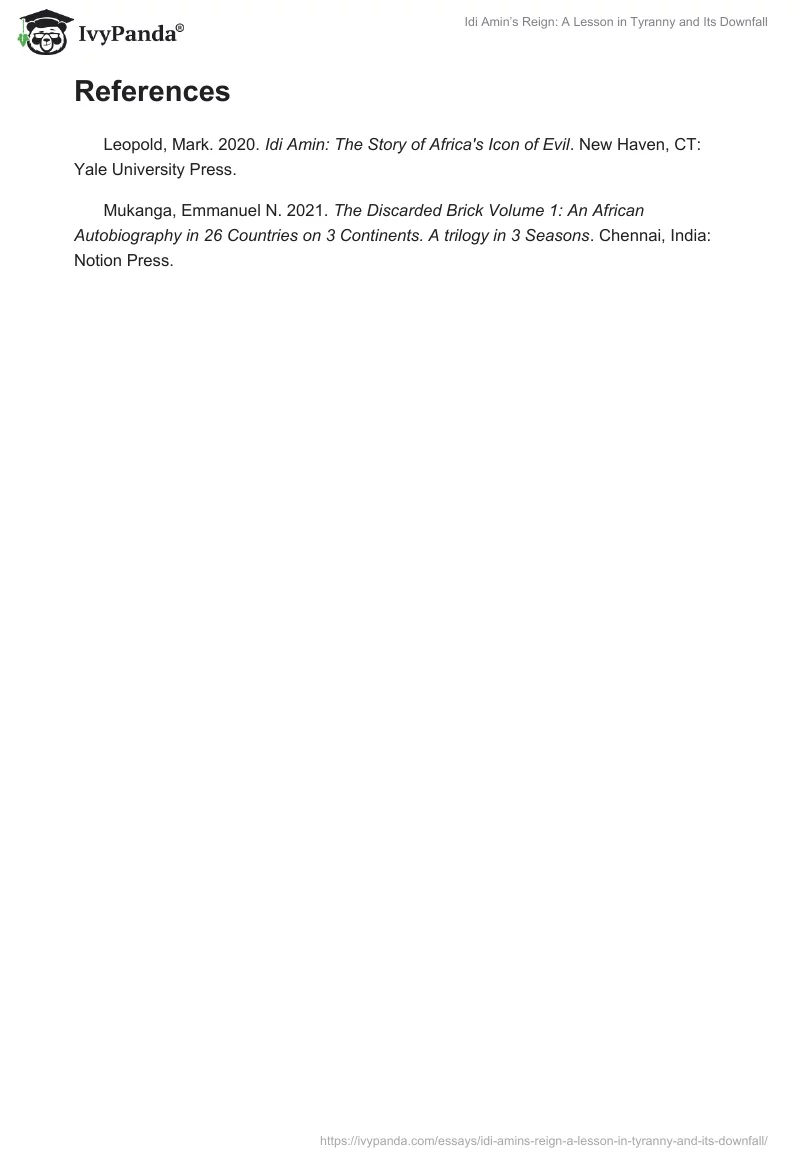 IvyPanda®

Idi Amin's Reign: A Lesson in Tyranny and Its Downfall

References

Leopold, Mark. 2020. Idi Amin: The Story of Africa's Icon of Evil. New Haven, CT: Yale University Press.

Mukanga, Emmanuel N. 2021. The Discarded Brick Volume 1: An African Autobiography in 26 Countries on 3 Continents. A trilogy in 3 Seasons. Chennai, India: Notion Press.

https://ivypanda.com/essays/idi-amins-reign-a-lesson-in-tyranny-and-its-downfall/